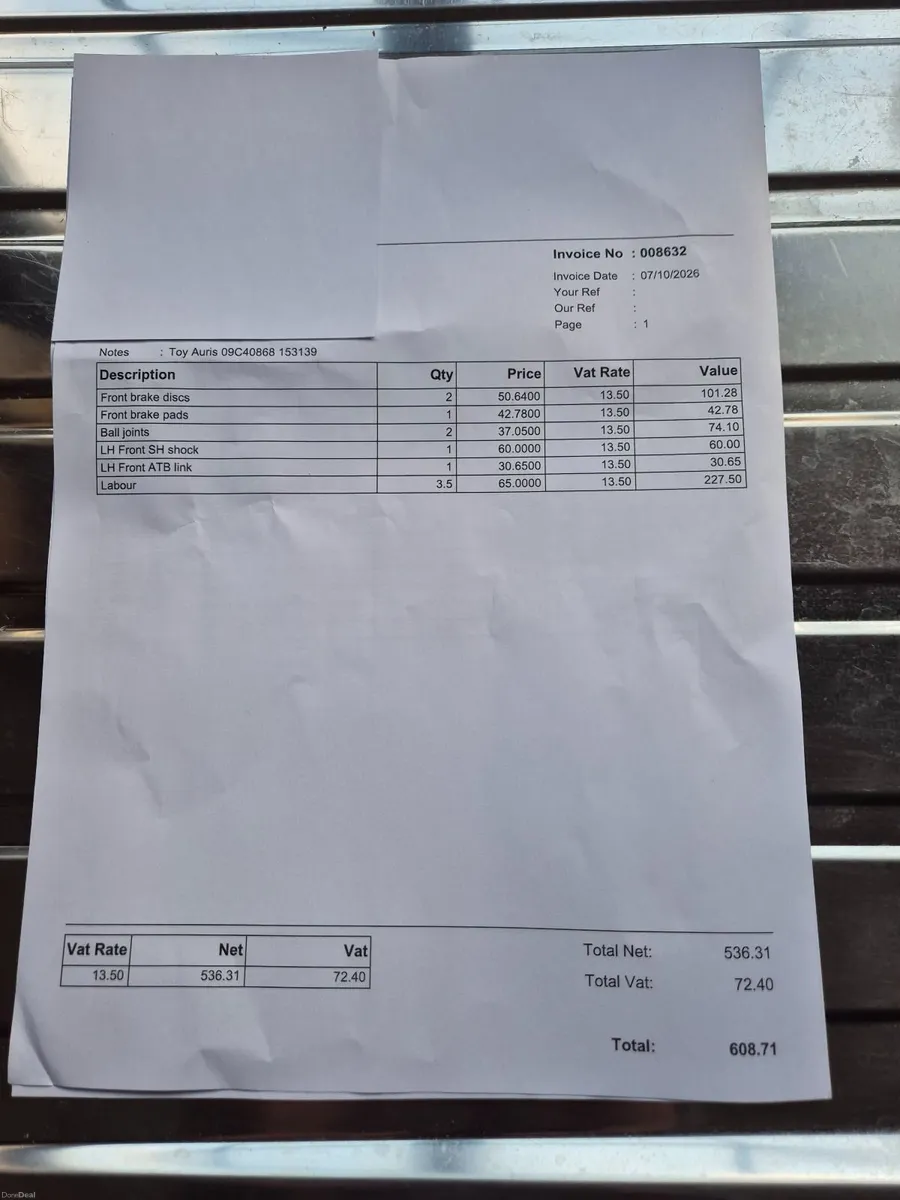 Invoice No : 008632

Invoice Date : 07/10/2026
Your Ref :
Our Ref :
Page : 1

Notes : Toy Auris 09C40868 153139

| Description | Qty | Price | Vat Rate | Value |
|---|---|---|---|---|
| Front brake discs | 2 | 50.6400 | 13.50 | 101.28 |
| Front brake pads | 1 | 42.7800 | 13.50 | 42.78 |
| Ball joints | 2 | 37.0500 | 13.50 | 74.10 |
| LH Front SH shock | 1 | 60.0000 | 13.50 | 60.00 |
| LH Front ATB link | 1 | 30.6500 | 13.50 | 30.65 |
| Labour | 3.5 | 65.0000 | 13.50 | 227.50 |

| Vat Rate | Net | Vat |
|---|---|---|
| 13.50 | 536.31 | 72.40 |

Total Net: 536.31
Total Vat: 72.40

Total: 608.71

DoneDeal